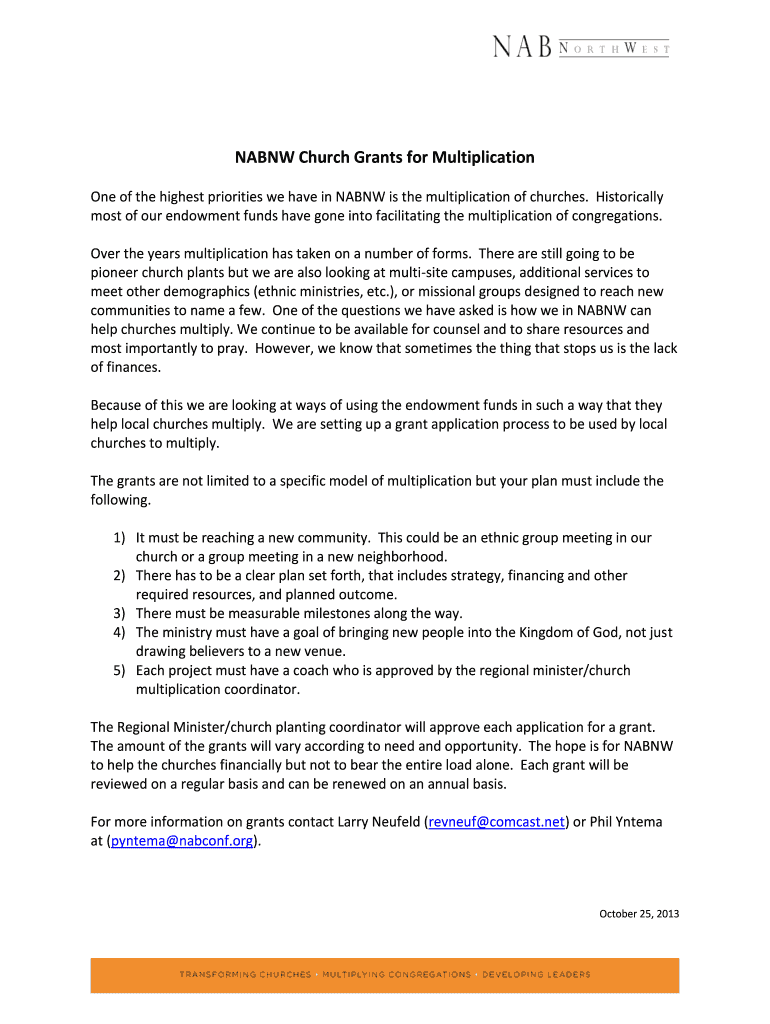 NAB NORTHWEST

NABNW Church Grants for Multiplication

One of the highest priorities we have in NABNW is the multiplication of churches. Historically most of our endowment funds have gone into facilitating the multiplication of congregations.

Over the years multiplication has taken on a number of forms. There are still going to be pioneer church plants but we are also looking at multi-site campuses, additional services to meet other demographics (ethnic ministries, etc.), or missional groups designed to reach new communities to name a few. One of the questions we have asked is how we in NABNW can help churches multiply. We continue to be available for counsel and to share resources and most importantly to pray. However, we know that sometimes the thing that stops us is the lack of finances.

Because of this we are looking at ways of using the endowment funds in such a way that they help local churches multiply. We are setting up a grant application process to be used by local churches to multiply.

The grants are not limited to a specific model of multiplication but your plan must include the following.

1) It must be reaching a new community. This could be an ethnic group meeting in our church or a group meeting in a new neighborhood.
2) There has to be a clear plan set forth, that includes strategy, financing and other required resources, and planned outcome.
3) There must be measurable milestones along the way.
4) The ministry must have a goal of bringing new people into the Kingdom of God, not just drawing believers to a new venue.
5) Each project must have a coach who is approved by the regional minister/church multiplication coordinator.

The Regional Minister/church planting coordinator will approve each application for a grant. The amount of the grants will vary according to need and opportunity. The hope is for NABNW to help the churches financially but not to bear the entire load alone. Each grant will be reviewed on a regular basis and can be renewed on an annual basis.

For more information on grants contact Larry Neufeld (revneuf@comcast.net) or Phil Yntema at (pyntema@nabconf.org).

October 25, 2013

TRANSFORMING CHURCHES · MULTIPLYING CONGREGATIONS · DEVELOPING LEADERS